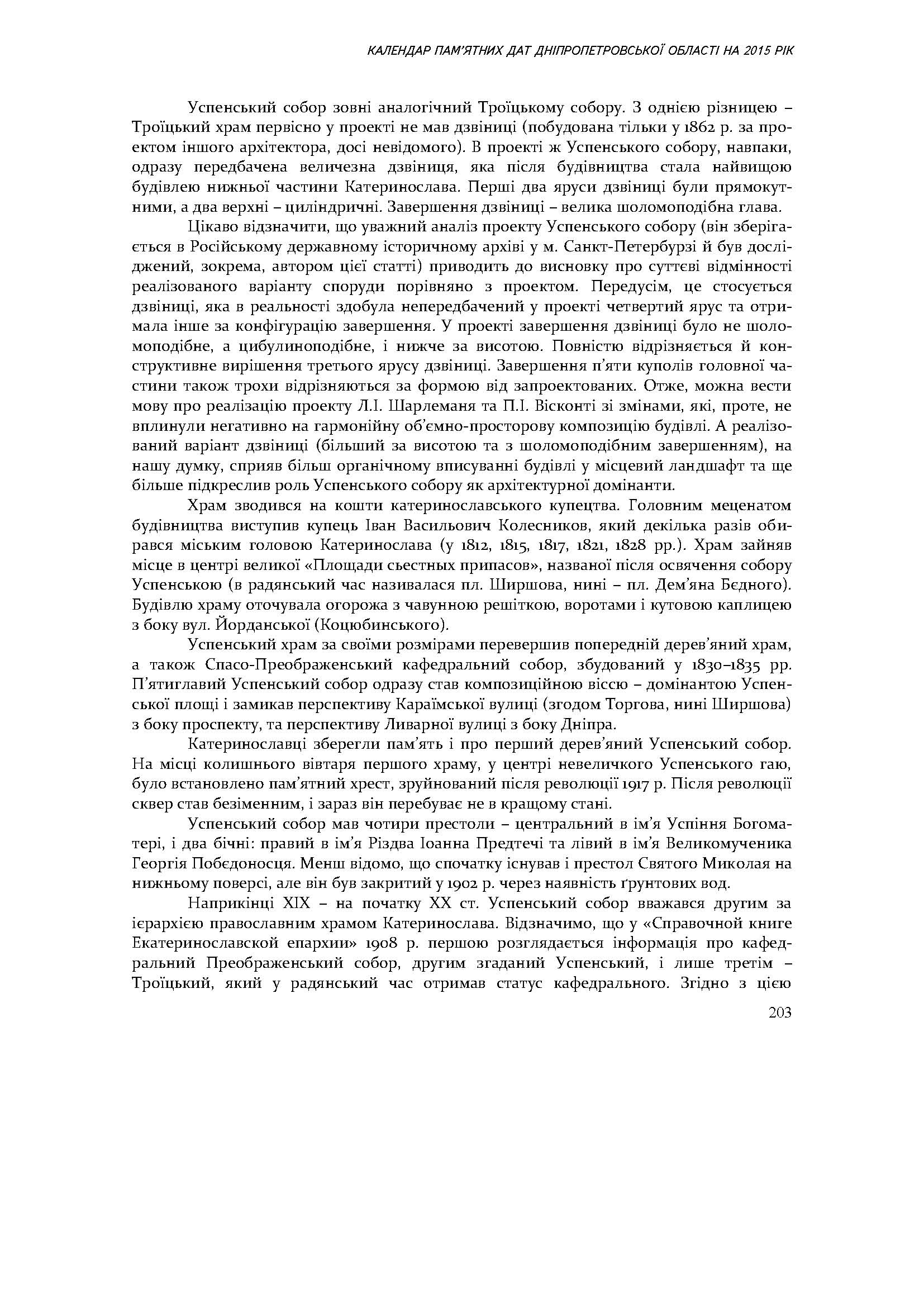 КАЛЕНДАР ПАМ'ЯТНИХ ДАТ ДНІПРОПЕТРОВСЬКОЇ ОБЛАСТІ НА 2015 РІК

Успенський собор зовні аналогічний Троїцькому собору. З однією різницею – Троїцький храм первісно у проекті не мав дзвіниці (побудована тільки у 1862 р. за проектом іншого архітектора, досі невідомого). В проекті ж Успенського собору, навпаки, одразу передбачена величезна дзвіниця, яка після будівництва стала найвищою будівлею нижньої частини Катеринослава. Перші два яруси дзвіниці були прямокутними, а два верхні – циліндричні. Завершення дзвіниці – велика шоломоподібна глава.

Цікаво відзначити, що уважний аналіз проекту Успенського собору (він зберігається в Російському державному історичному архіві у м. Санкт-Петербурзі й був досліджений, зокрема, автором цієї статті) приводить до висновку про суттєві відмінності реалізованого варіанту споруди порівняно з проектом. Передусім, це стосується дзвіниці, яка в реальності здобула непередбачений у проекті четвертий ярус та отримала інше за конфігурацію завершення. У проекті завершення дзвіниці було не шоломоподібне, а цибулиноподібне, і нижче за висотою. Повністю відрізняється й конструктивне вирішення третього ярусу дзвіниці. Завершення п'яти куполів головної частини також трохи відрізняються за формою від запроектованих. Отже, можна вести мову про реалізацію проекту Л.І. Шарлеманя та П.І. Вісконті зі змінами, які, проте, не вплинули негативно на гармонійну об'ємно-просторову композицію будівлі. А реалізований варіант дзвіниці (більший за висотою та з шоломоподібним завершенням), на нашу думку, сприяв більш органічному вписуванні будівлі у місцевий ландшафт та ще більше підкреслив роль Успенського собору як архітектурної домінанти.

Храм зводився на кошти катеринославського купецтва. Головним меценатом будівництва виступив купець Іван Васильович Колесников, який декілька разів обирався міським головою Катеринослава (у 1812, 1815, 1817, 1821, 1828 рр.). Храм зайняв місце в центрі великої «Площади сьестных припасов», названої після освячення собору Успенською (в радянський час називалася пл. Ширшова, нині – пл. Дем'яна Бєдного). Будівлю храму оточувала огорожа з чавунною решіткою, воротами і кутовою каплицею з боку вул. Йорданської (Коцюбинського).

Успенський храм за своїми розмірами перевершив попередній дерев'яний храм, а також Спасо-Преображенський кафедральний собор, збудований у 1830–1835 рр. П'ятиглавий Успенський собор одразу став композиційною віссю – домінантою Успенської площі і замикав перспективу Караїмської вулиці (згодом Торгова, нині Ширшова) з боку проспекту, та перспективу Ливарної вулиці з боку Дніпра.

Катеринославці зберегли пам'ять і про перший дерев'яний Успенський собор. На місці колишнього вівтаря першого храму, у центрі невеличкого Успенського гаю, було встановлено пам'ятний хрест, зруйнований після революції 1917 р. Після революції сквер став безіменним, і зараз він перебуває не в кращому стані.

Успенський собор мав чотири престоли – центральний в ім'я Успіння Богоматері, і два бічні: правий в ім'я Різдва Іоанна Предтечі та лівий в ім'я Великомученика Георгія Побєдоносця. Менш відомо, що спочатку існував і престол Святого Миколая на нижньому поверсі, але він був закритий у 1902 р. через наявність ґрунтових вод.

Наприкінці XIX – на початку XX ст. Успенський собор вважався другим за ієрархією православним храмом Катеринослава. Відзначимо, що у «Справочной книге Екатеринославской епархии» 1908 р. першою розглядається інформація про кафедральний Преображенський собор, другим згаданий Успенський, і лише третім – Троїцький, який у радянський час отримав статус кафедрального. Згідно з цією

203